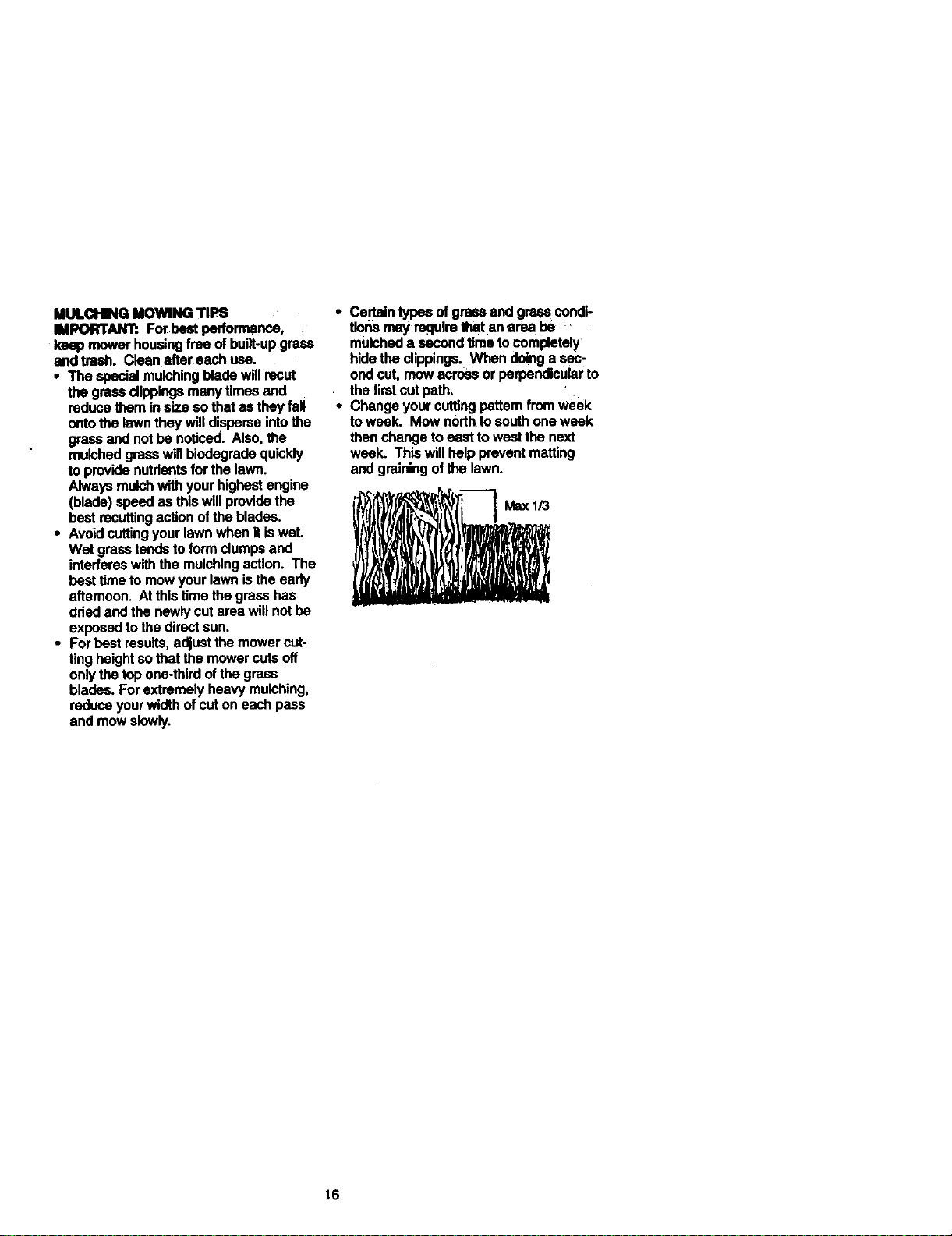 MULCHING MOWING TIPS
IMPORTANT: For best performance, keep mower housing free of built-up grass and trash. Clean after each use.

• The special mulching blade will recut the grass clippings many times and reduce them in size so that as they fall onto the lawn they will disperse into the grass and not be noticed. Also, the mulched grass will biodegrade quickly to provide nutrients for the lawn. Always mulch with your highest engine (blade) speed as this will provide the best recutting action of the blades.
• Avoid cutting your lawn when it is wet. Wet grass tends to form clumps and interferes with the mulching action. The best time to mow your lawn is the early afternoon. At this time the grass has dried and the newly cut area will not be exposed to the direct sun.
• For best results, adjust the mower cutting height so that the mower cuts off only the top one-third of the grass blades. For extremely heavy mulching, reduce your width of cut on each pass and mow slowly.
• Certain types of grass and grass conditions may require that an area be mulched a second time to completely hide the clippings. When doing a second cut, mow across or perpendicular to the first cut path.
• Change your cutting pattern from week to week. Mow north to south one week then change to east to west the next week. This will help prevent matting and graining of the lawn.

Max 1/3

16